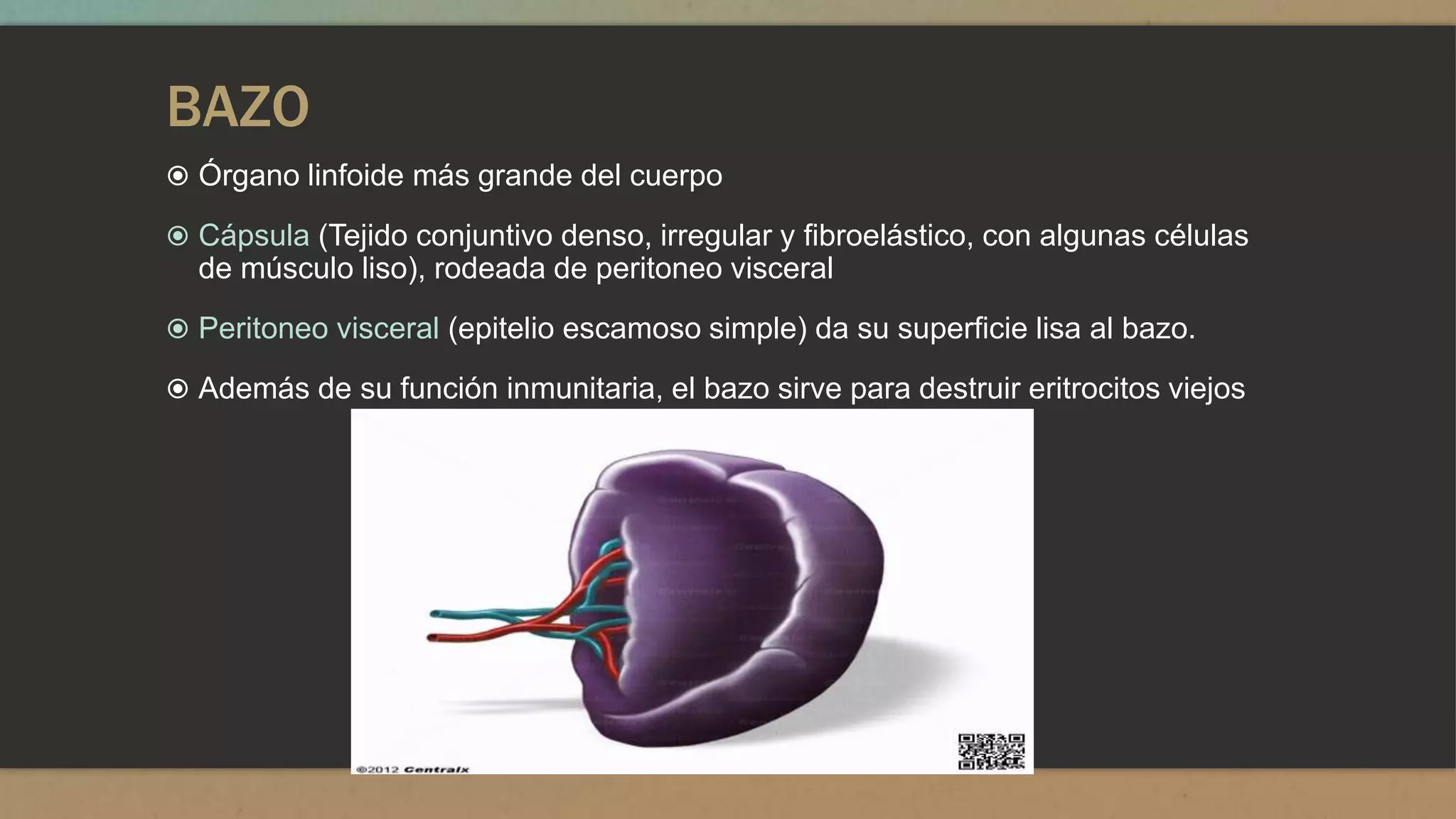 BAZO

Órgano linfoide más grande del cuerpo

Cápsula (Tejido conjuntivo denso, irregular y fibroelástico, con algunas células de músculo liso), rodeada de peritoneo visceral

Peritoneo visceral (epitelio escamoso simple) da su superficie lisa al bazo.

Además de su función inmunitaria, el bazo sirve para destruir eritrocitos viejos

©2012 Centralx